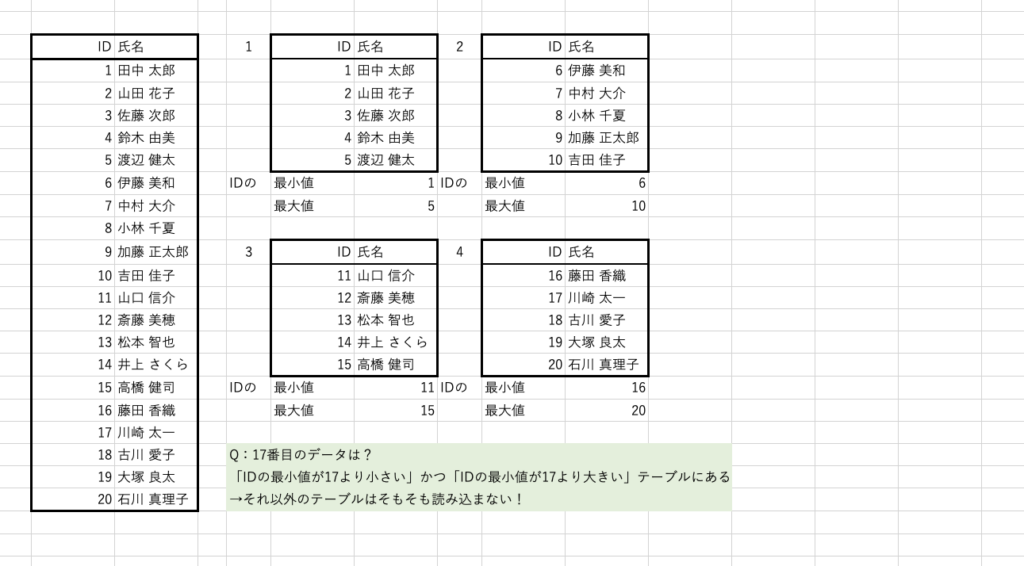 | ID | 氏名 |
|---|---|
| 1 | 田中 太郎 |
| 2 | 山田 花子 |
| 3 | 佐藤 次郎 |
| 4 | 鈴木 由美 |
| 5 | 渡辺 健太 |
| 6 | 伊藤 美和 |
| 7 | 中村 大介 |
| 8 | 小林 千夏 |
| 9 | 加藤 正太郎 |
| 10 | 吉田 佳子 |
| 11 | 山口 信介 |
| 12 | 斎藤 美穂 |
| 13 | 松本 智也 |
| 14 | 井上 さくら |
| 15 | 高橋 健司 |
| 16 | 藤田 香織 |
| 17 | 川崎 太一 |
| 18 | 古川 愛子 |
| 19 | 大塚 良太 |
| 20 | 石川 真理子 |

1

| ID | 氏名 |
|---|---|
| 1 | 田中 太郎 |
| 2 | 山田 花子 |
| 3 | 佐藤 次郎 |
| 4 | 鈴木 由美 |
| 5 | 渡辺 健太 |

IDの 最小値 1
最大値 5

2

| ID | 氏名 |
|---|---|
| 6 | 伊藤 美和 |
| 7 | 中村 大介 |
| 8 | 小林 千夏 |
| 9 | 加藤 正太郎 |
| 10 | 吉田 佳子 |

IDの 最小値 6
最大値 10

3

| ID | 氏名 |
|---|---|
| 11 | 山口 信介 |
| 12 | 斎藤 美穂 |
| 13 | 松本 智也 |
| 14 | 井上 さくら |
| 15 | 高橋 健司 |

IDの 最小値 11
最大値 15

4

| ID | 氏名 |
|---|---|
| 16 | 藤田 香織 |
| 17 | 川崎 太一 |
| 18 | 古川 愛子 |
| 19 | 大塚 良太 |
| 20 | 石川 真理子 |

IDの 最小値 16
最大値 20

Q：17番目のデータは？
「IDの最小値が17より小さい」かつ「IDの最小値が17より大きい」テーブルにある
→それ以外のテーブルはそもそも読み込まない！